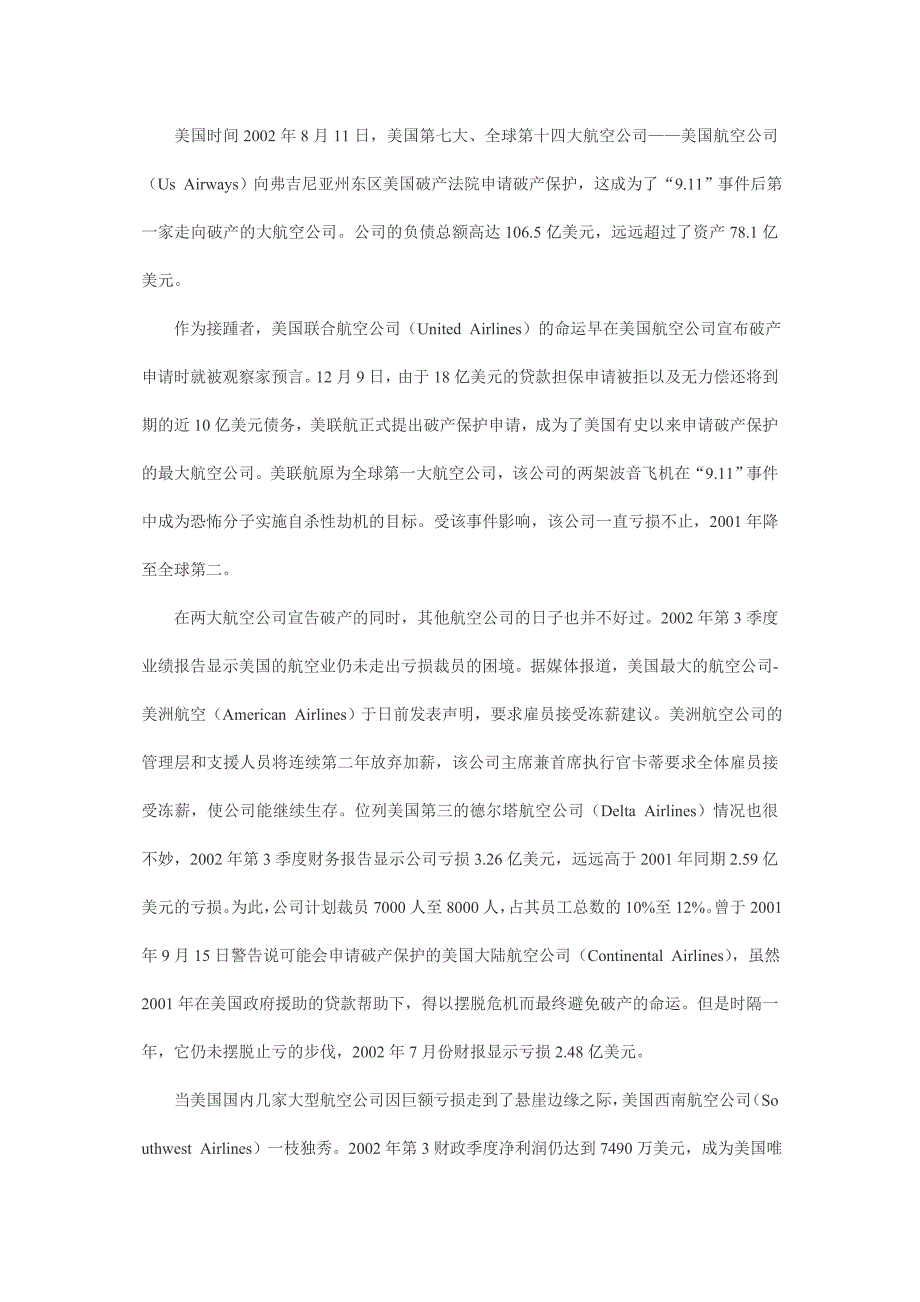 美国时间 2002 年 8 月 11 日，美国第七大、全球第十四大航空公司——美国航空公司（Us Airways）向弗吉尼亚州东区美国破产法院申请破产保护，这成为了“9.11”事件后第一家走向破产的大航空公司。公司的负债总额高达 106.5 亿美元，远远超过了资产 78.1 亿美元。

作为接踵者，美国联合航空公司（United Airlines）的命运早在美国航空公司宣布破产申请时就被观察家预言。12 月 9 日，由于 18 亿美元的贷款担保申请被拒以及无力偿还将到期的近 10 亿美元债务，美联航正式提出破产保护申请，成为了美国有史以来申请破产保护的最大航空公司。美联航原为全球第一大航空公司，该公司的两架波音飞机在“9.11”事件中成为恐怖分子实施自杀性劫机的目标。受该事件影响，该公司一直亏损不止，2001 年降至全球第二。

在两大航空公司宣告破产的同时，其他航空公司的日子也并不好过。2002 年第 3 季度业绩报告显示美国的航空业仍未走出亏损裁员的困境。据媒体报道，美国最大的航空公司-美洲航空（American Airlines）于日前发表声明，要求雇员接受冻薪建议。美洲航空公司的管理层和支援人员将连续第二年放弃加薪，该公司主席兼首席执行官卡蒂要求全体雇员接受冻薪，使公司能继续生存。位列美国第三的德尔塔航空公司（Delta Airlines）情况也很不妙，2002 年第 3 季度财务报告显示公司亏损 3.26 亿美元，远远高于 2001 年同期 2.59 亿美元的亏损。为此，公司计划裁员 7000 人至 8000 人，占其员工总数的 10%至 12%。曾于 2001 年 9 月 15 日警告说可能会申请破产保护的美国大陆航空公司（Continental Airlines），虽然 2001 年在美国政府援助的贷款帮助下，得以摆脱危机而最终避免破产的命运。但是时隔一年，它仍未摆脱止亏的步伐，2002 年 7 月份财报显示亏损 2.48 亿美元。

当美国国内几家大型航空公司因巨额亏损走到了悬崖边缘之际，美国西南航空公司（Southwest Airlines）一枝独秀。2002 年第 3 财政季度净利润仍达到 7490 万美元，成为美国唯